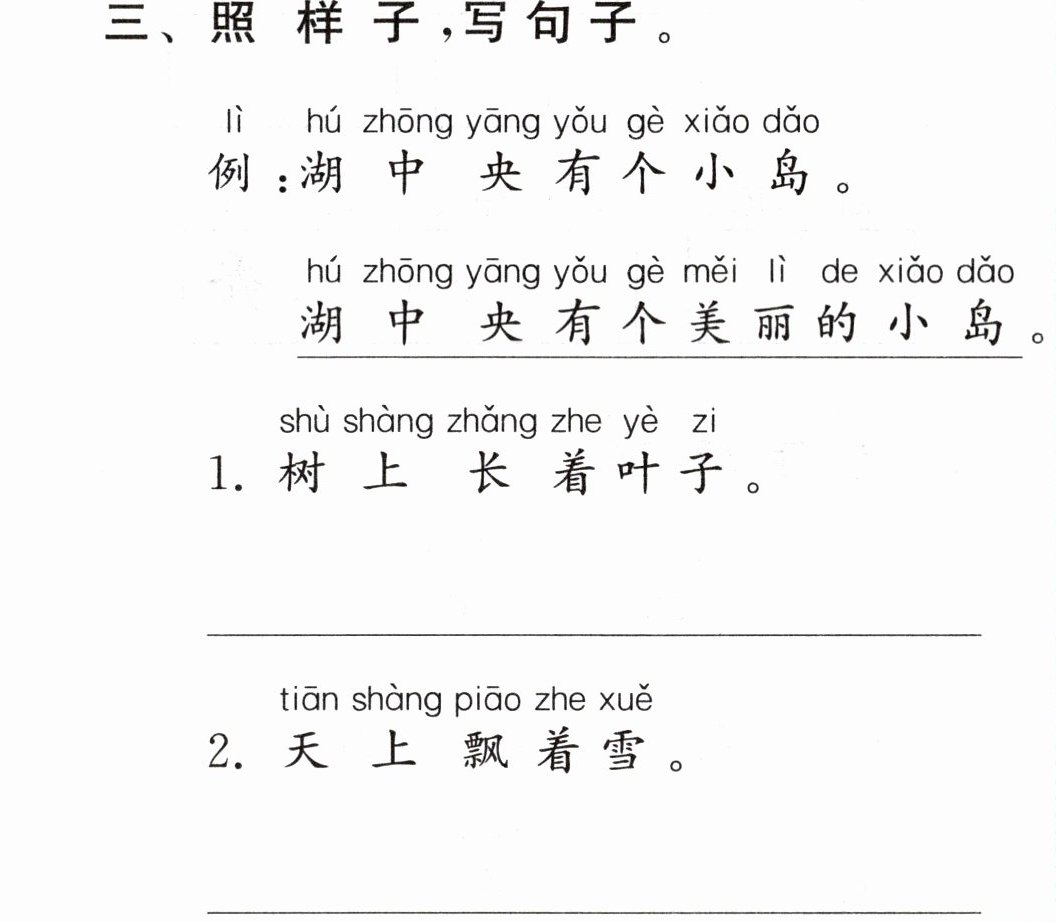 三、照样子,写句子。

lì hú zhōng yāng yǒu gè xiǎo dǎo
例:湖中央有个小岛。

hú zhōng yāng yǒu gè měi lì de xiǎo dǎo
湖中央有个美丽的小岛。

shù shàng zhǎng zhe yè zi
1.树上长着叶子。

____

tiān shàng piāo zhe xuě
2.天上飘着雪。

____